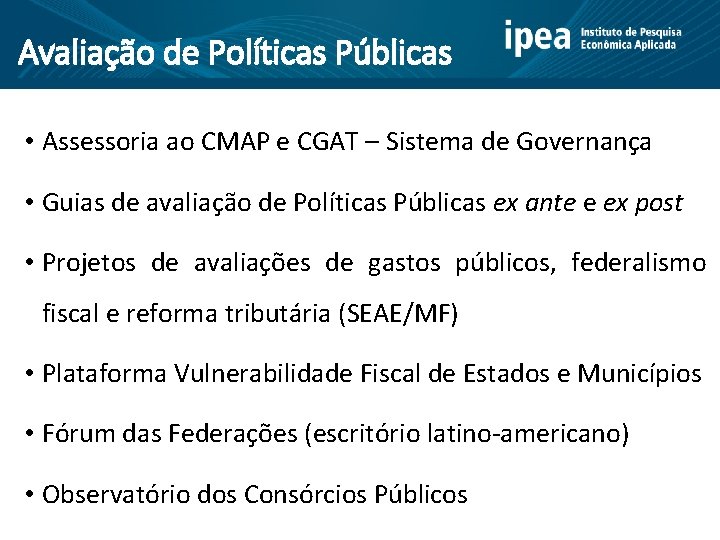 Avaliação de Políticas Públicas

ipea Instituto de Pesquisa Econômica Aplicada

• Assessoria ao CMAP e CGAT – Sistema de Governança

• Guias de avaliação de Políticas Públicas ex ante e ex post

• Projetos de avaliações de gastos públicos, federalismo fiscal e reforma tributária (SEAE/MF)

• Plataforma Vulnerabilidade Fiscal de Estados e Municípios

• Fórum das Federações (escritório latino-americano)

• Observatório dos Consórcios Públicos